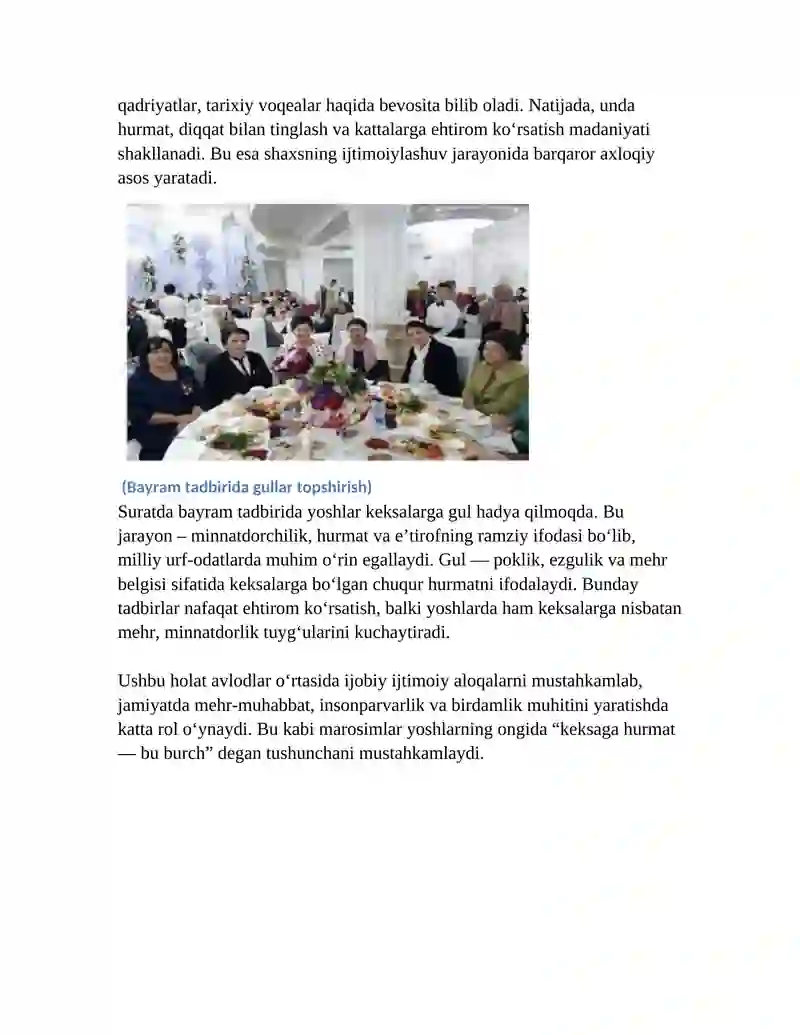 qadriyatlar, tarixiy voqealar haqida bevosita bilib oladi. Natijada, unda hurmat, diqqat bilan tinglash va kattalarga ehtirom ko‘rsatish madaniyati shakllanadi. Bu esa shaxsning ijtimoiylashuv jarayonida barqaror axloqiy asos yaratadi.

(Bayram tadbirida gullar topshirish)

Suratda bayram tadbirida yoshlar keksalarga gul hadya qilmoqda. Bu jarayon – minnatdorchilik, hurmat va e’tirofning ramziy ifodasi bo‘lib, milliy urf-odatlarda muhim o‘rin egallaydi. Gul — poklik, ezgulik va mehr belgisi sifatida keksalarga bo‘lgan chuqur hurmatni ifodalaydi. Bunday tadbirlar nafaqat ehtirom ko‘rsatish, balki yoshlarda ham keksalarga nisbatan mehr, minnatdorlik tuyg‘ularini kuchaytiradi.

Ushbu holat avlodlar o‘rtasida ijobiy ijtimoiy aloqalarni mustahkamlab, jamiyatda mehr-muhabbat, insonparvarlik va birdamlik muhitini yaratishda katta rol o‘ynaydi. Bu kabi marosimlar yoshlarning ongida “keksaga hurmat — bu burch” degan tushunchani mustahkamlaydi.